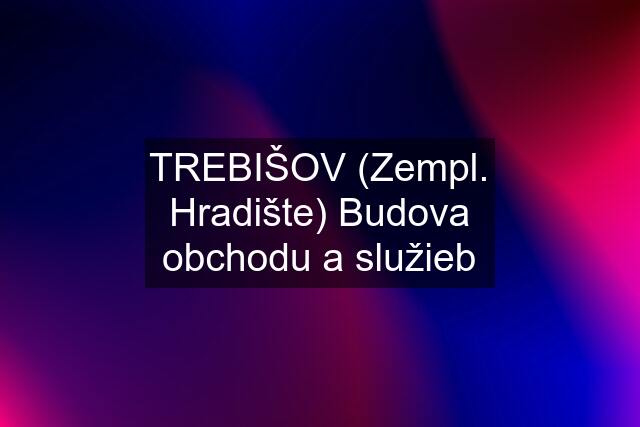 TREBIŠOV (Zempl. Hradište) Budova obchodu a služieb